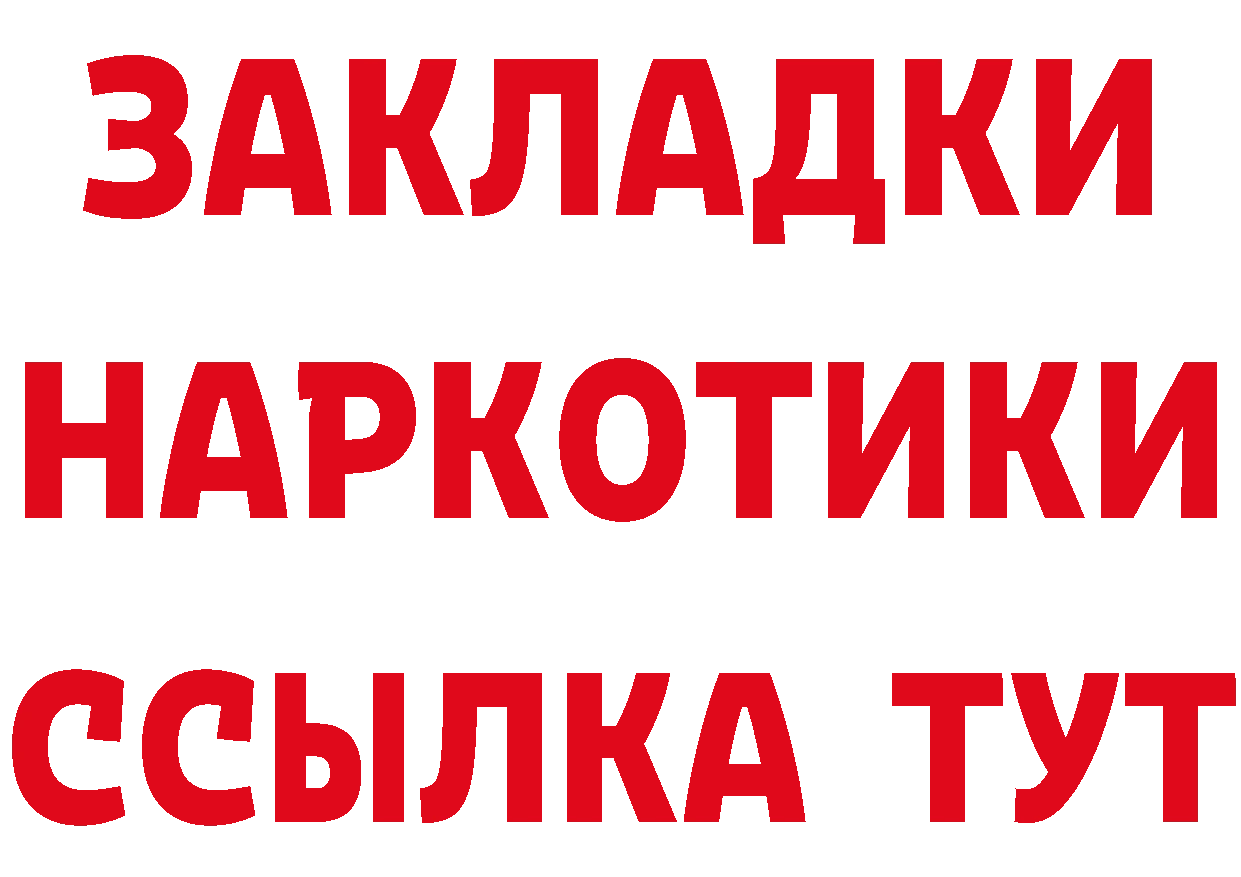 ЗАКЛАДКИ
НАРКОТИКИ
ССЫЛКА ТУТ